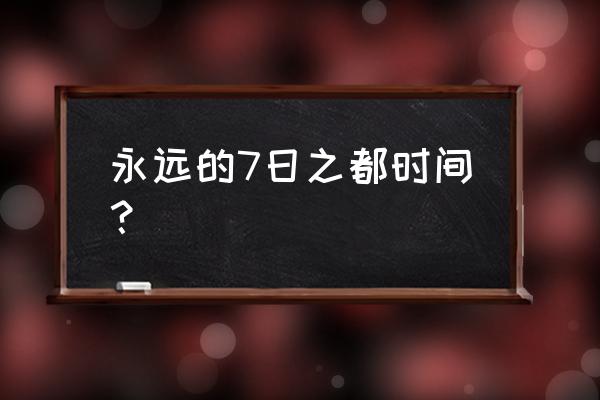 永远的7日之都时间？